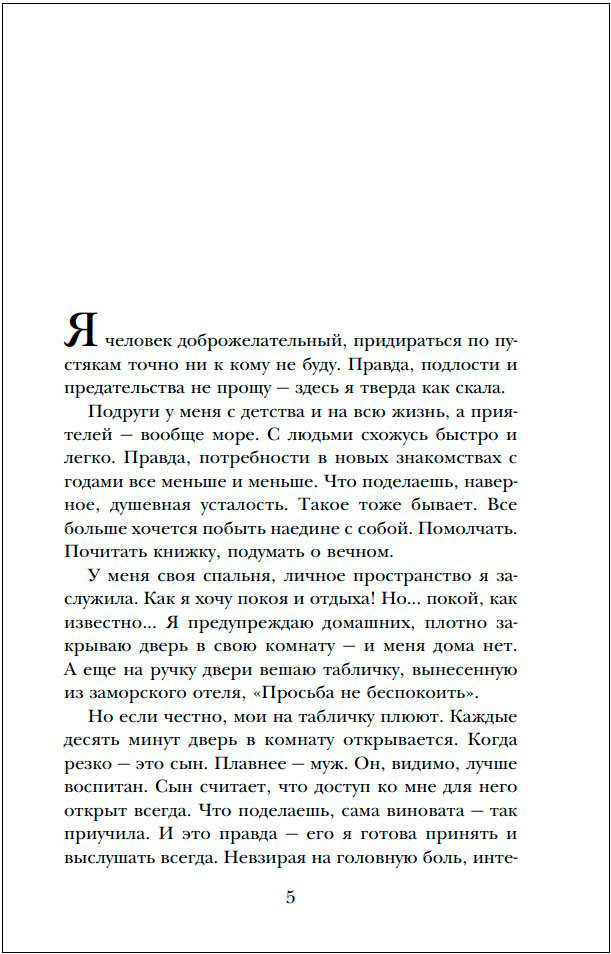 Я человек доброжелательный, придираться по пустякам точно ни к кому не буду. Правда, подлости и предательства не прощу — здесь я тверда как скала.

Подруги у меня с детства и на всю жизнь, а приятелей — вообще море. С людьми схожусь быстро и легко. Правда, потребности в новых знакомствах с годами все меньше и меньше. Что поделаешь, наверное, душевная усталость. Такое тоже бывает. Все больше хочется побыть наедине с собой. Помолчать. Почитать книжку, подумать о вечном.

У меня своя спальня, личное пространство я заслужила. Как я хочу покоя и отдыха! Но... покой, как известно... Я предупреждаю домашних, плотно закрываю дверь в свою комнату — и меня дома нет. А еще на ручку двери вешаю табличку, вынесенную из заморского отеля, «Просьба не беспокоить».

Но если честно, мои на табличку плюют. Каждые десять минут дверь в комнату открывается. Когда резко — это сын. Плавнее — муж. Он, видимо, лучше воспитан. Сын считает, что доступ ко мне для него открыт всегда. Что поделаешь, сама виновата — так приучила. И это правда — его я готова принять и выслушать всегда. Невзирая на головную боль, инте-

5